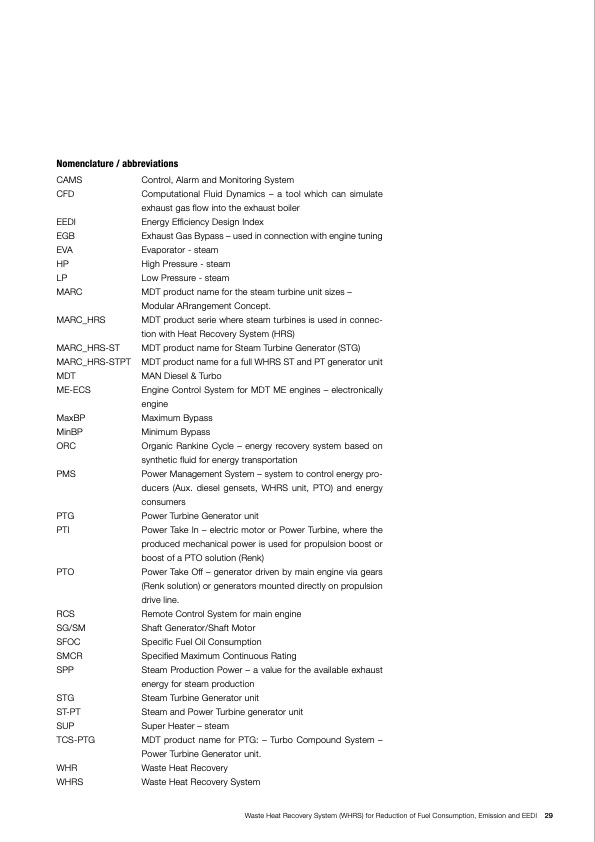 **Nomenclature / abbreviations**

| | |
|---|---|
| CAMS | Control, Alarm and Monitoring System |
| CFD | Computational Fluid Dynamics – a tool which can simulate exhaust gas flow into the exhaust boiler |
| EEDI | Energy Efficiency Design Index |
| EGB | Exhaust Gas Bypass – used in connection with engine tuning |
| EVA | Evaporator - steam |
| HP | High Pressure - steam |
| LP | Low Pressure - steam |
| MARC | MDT product name for the steam turbine unit sizes – Modular ARrangement Concept. |
| MARC_HRS | MDT product serie where steam turbines is used in connection with Heat Recovery System (HRS) |
| MARC_HRS-ST | MDT product name for Steam Turbine Generator (STG) |
| MARC_HRS-STPT | MDT product name for a full WHRS ST and PT generator unit |
| MDT | MAN Diesel & Turbo |
| ME-ECS | Engine Control System for MDT ME engines – electronically engine |
| MaxBP | Maximum Bypass |
| MinBP | Minimum Bypass |
| ORC | Organic Rankine Cycle – energy recovery system based on synthetic fluid for energy transportation |
| PMS | Power Management System – system to control energy producers (Aux. diesel gensets, WHRS unit, PTO) and energy consumers |
| PTG | Power Turbine Generator unit |
| PTI | Power Take In – electric motor or Power Turbine, where the produced mechanical power is used for propulsion boost or boost of a PTO solution (Renk) |
| PTO | Power Take Off – generator driven by main engine via gears (Renk solution) or generators mounted directly on propulsion drive line. |
| RCS | Remote Control System for main engine |
| SG/SM | Shaft Generator/Shaft Motor |
| SFOC | Specific Fuel Oil Consumption |
| SMCR | Specified Maximum Continuous Rating |
| SPP | Steam Production Power – a value for the available exhaust energy for steam production |
| STG | Steam Turbine Generator unit |
| ST-PT | Steam and Power Turbine generator unit |
| SUP | Super Heater – steam |
| TCS-PTG | MDT product name for PTG: – Turbo Compound System – Power Turbine Generator unit. |
| WHR | Waste Heat Recovery |
| WHRS | Waste Heat Recovery System |

Waste Heat Recovery System (WHRS) for Reduction of Fuel Consumption, Emission and EEDI 29